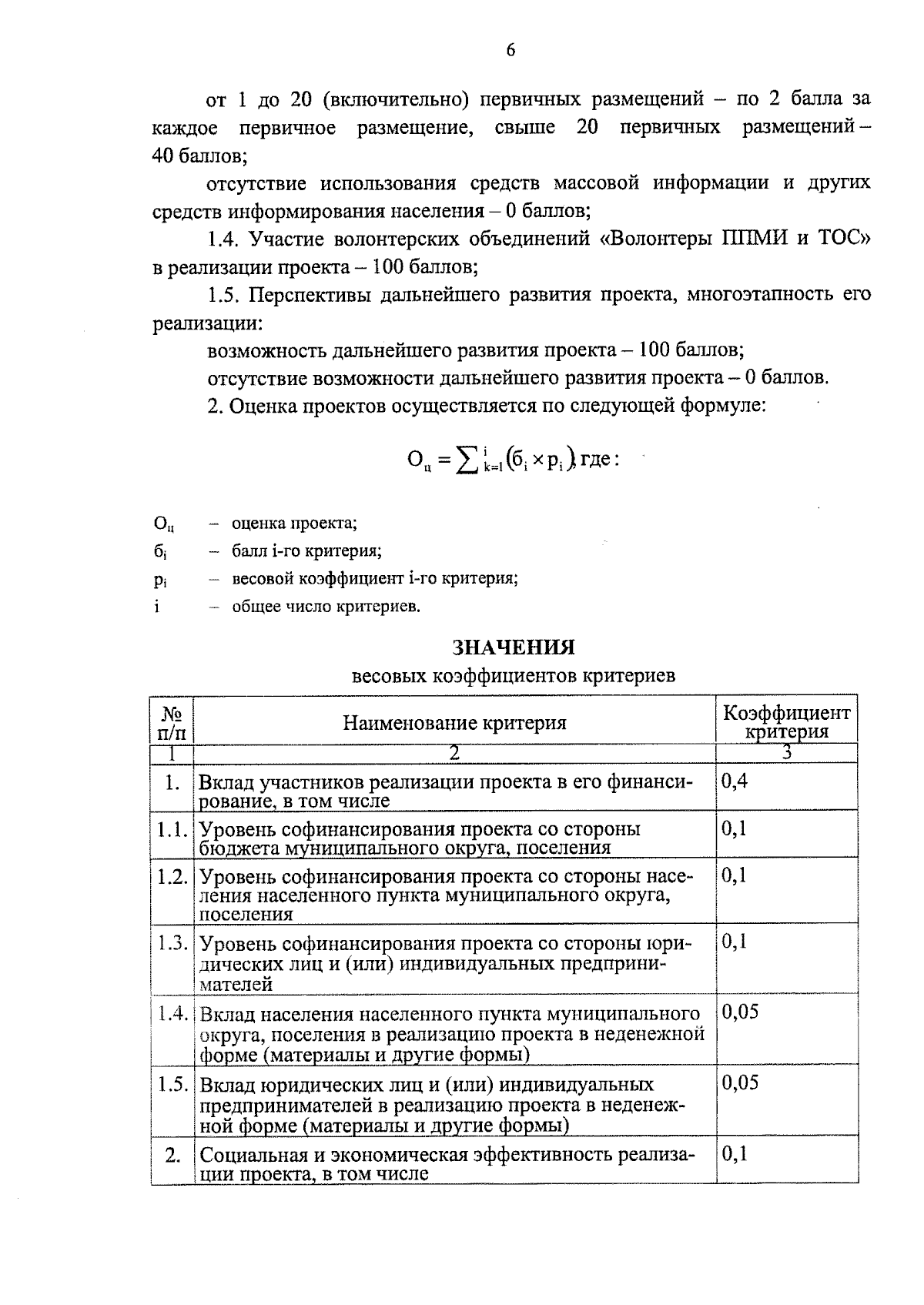 6

от 1 до 20 (включительно) первичных размещений – по 2 балла за каждое первичное размещение, свыше 20 первичных размещений – 40 баллов;

отсутствие использования средств массовой информации и других средств информирования населения – 0 баллов;

1.4. Участие волонтерских объединений «Волонтеры ППМИ и ТОС» в реализации проекта – 100 баллов;

1.5. Перспективы дальнейшего развития проекта, многоэтапность его реализации:

возможность дальнейшего развития проекта – 100 баллов;

отсутствие возможности дальнейшего развития проекта – 0 баллов.

2. Оценка проектов осуществляется по следующей формуле:

$О_ц = \sum_{k=1}^{i} (б_i \times p_i)$, где:

$О_ц$ – оценка проекта;
$б_i$ – балл i-го критерия;
$p_i$ – весовой коэффициент i-го критерия;
i – общее число критериев.

ЗНАЧЕНИЯ
весовых коэффициентов критериев

| № п/п | Наименование критерия | Коэффициент критерия |
|---|---|---|
| 1 | 2 | 3 |
| 1. | Вклад участников реализации проекта в его финансирование, в том числе | 0,4 |
| 1.1. | Уровень софинансирования проекта со стороны бюджета муниципального округа, поселения | 0,1 |
| 1.2. | Уровень софинансирования проекта со стороны населения населенного пункта муниципального округа, поселения | 0,1 |
| 1.3. | Уровень софинансирования проекта со стороны юридических лиц и (или) индивидуальных предпринимателей | 0,1 |
| 1.4. | Вклад населения населенного пункта муниципального округа, поселения в реализацию проекта в неденежной форме (материалы и другие формы) | 0,05 |
| 1.5. | Вклад юридических лиц и (или) индивидуальных предпринимателей в реализацию проекта в неденежной форме (материалы и другие формы) | 0,05 |
| 2. | Социальная и экономическая эффективность реализации проекта, в том числе | 0,1 |